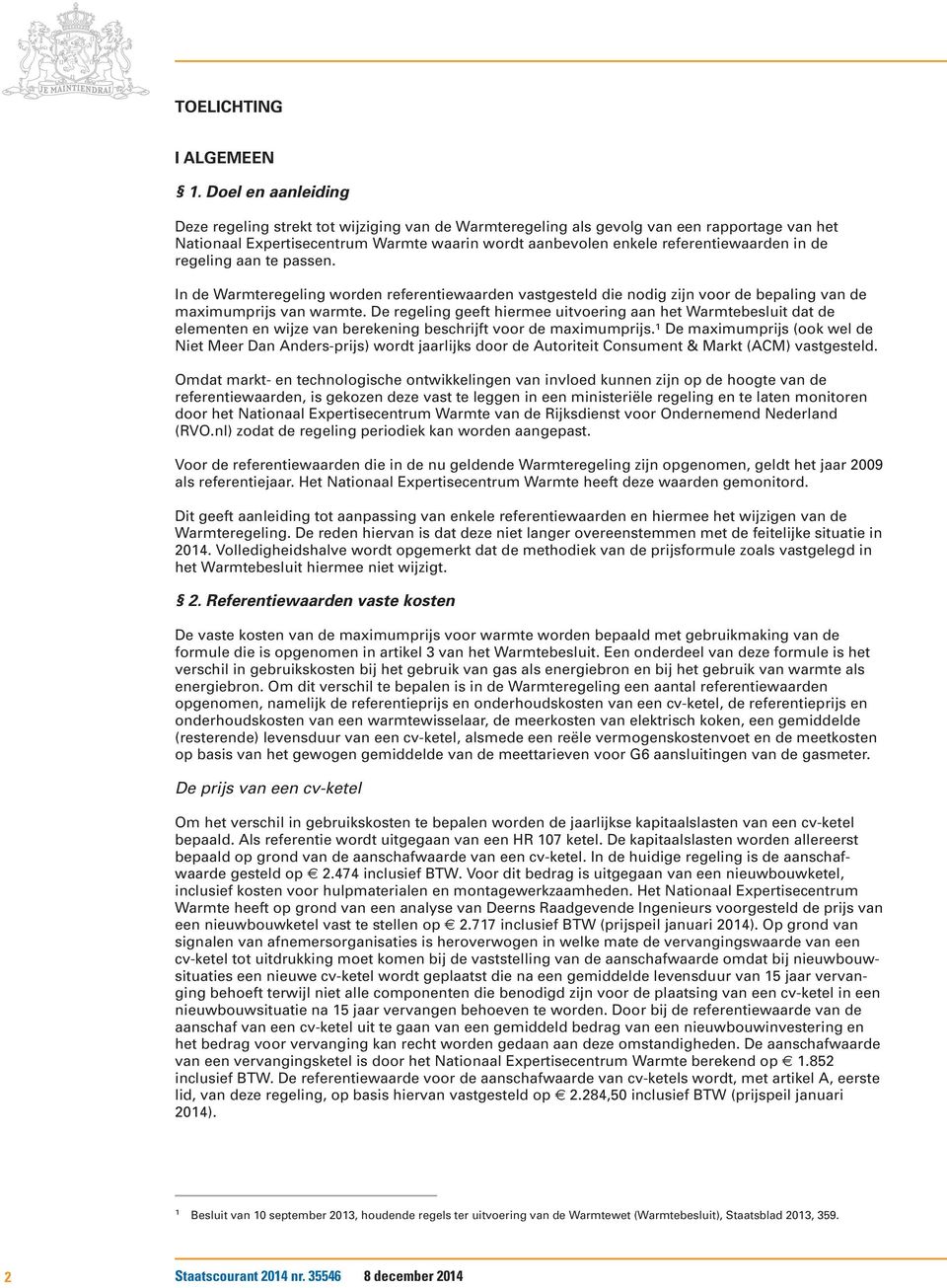 JE MAINTIENDRAI

TOELICHTING

I ALGEMEEN

§ 1. Doel en aanleiding

Deze regeling strekt tot wijziging van de Warmteregeling als gevolg van een rapportage van het Nationaal Expertisecentrum Warmte waarin wordt aanbevolen enkele referentiewaarden in de regeling aan te passen.

In de Warmteregeling worden referentiewaarden vastgesteld die nodig zijn voor de bepaling van de maximumprijs van warmte. De regeling geeft hiermee uitvoering aan het Warmtebesluit dat de elementen en wijze van berekening beschrijft voor de maximumprijs.¹ De maximumprijs (ook wel de Niet Meer Dan Anders-prijs) wordt jaarlijks door de Autoriteit Consument & Markt (ACM) vastgesteld.

Omdat markt- en technologische ontwikkelingen van invloed kunnen zijn op de hoogte van de referentiewaarden, is gekozen deze vast te leggen in een ministeriële regeling en te laten monitoren door het Nationaal Expertisecentrum Warmte van de Rijksdienst voor Ondernemend Nederland (RVO.nl) zodat de regeling periodiek kan worden aangepast.

Voor de referentiewaarden die in de nu geldende Warmteregeling zijn opgenomen, geldt het jaar 2009 als referentiejaar. Het Nationaal Expertisecentrum Warmte heeft deze waarden gemonitord.

Dit geeft aanleiding tot aanpassing van enkele referentiewaarden en hiermee het wijzigen van de Warmteregeling. De reden hiervan is dat deze niet langer overeenstemmen met de feitelijke situatie in 2014. Volledigheidshalve wordt opgemerkt dat de methodiek van de prijsformule zoals vastgelegd in het Warmtebesluit hiermee niet wijzigt.

§ 2. Referentiewaarden vaste kosten

De vaste kosten van de maximumprijs voor warmte worden bepaald met gebruikmaking van de formule die is opgenomen in artikel 3 van het Warmtebesluit. Een onderdeel van deze formule is het verschil in gebruikskosten bij het gebruik van gas als energiebron en bij het gebruik van warmte als energiebron. Om dit verschil te bepalen is in de Warmteregeling een aantal referentiewaarden opgenomen, namelijk de referentieprijs en onderhoudskosten van een cv-ketel, de referentieprijs en onderhoudskosten van een warmtewisselaar, de meerkosten van elektrisch koken, een gemiddelde (resterende) levensduur van een cv-ketel, alsmede een reële vermogenskostenvoet en de meetkosten op basis van het gewogen gemiddelde van de meettarieven voor G6 aansluitingen van de gasmeter.

De prijs van een cv-ketel

Om het verschil in gebruikskosten te bepalen worden de jaarlijkse kapitaalslasten van een cv-ketel bepaald. Als referentie wordt uitgegaan van een HR 107 ketel. De kapitaalslasten worden allereerst bepaald op grond van de aanschafwaarde van een cv-ketel. In de huidige regeling is de aanschafwaarde gesteld op € 2.474 inclusief BTW. Voor dit bedrag is uitgegaan van een nieuwbouwketel, inclusief kosten voor hulpmaterialen en montagewerkzaamheden. Het Nationaal Expertisecentrum Warmte heeft op grond van een analyse van Deerns Raadgevende Ingenieurs voorgesteld de prijs van een nieuwbouwketel vast te stellen op € 2.717 inclusief BTW (prijspeil januari 2014). Op grond van signalen van afnemersorganisaties is heroverwogen in welke mate de vervangingswaarde van een cv-ketel tot uitdrukking moet komen bij de vaststelling van de aanschafwaarde omdat bij nieuwbouwsituaties een nieuwe cv-ketel wordt geplaatst die na een gemiddelde levensduur van 15 jaar vervanging behoeft terwijl niet alle componenten die benodigd zijn voor de plaatsing van een cv-ketel in een nieuwbouwsituatie na 15 jaar vervangen behoeven te worden. Door bij de referentiewaarde van de aanschaf van een cv-ketel uit te gaan van een gemiddeld bedrag van een nieuwbouwinvestering en het bedrag voor vervanging kan recht worden gedaan aan deze omstandigheden. De aanschafwaarde van een vervangingsketel is door het Nationaal Expertisecentrum Warmte berekend op € 1.852 inclusief BTW. De referentiewaarde voor de aanschafwaarde van cv-ketels wordt, met artikel A, eerste lid, van deze regeling, op basis hiervan vastgesteld op € 2.284,50 inclusief BTW (prijspeil januari 2014).

¹ Besluit van 10 september 2013, houdende regels ter uitvoering van de Warmtewet (Warmtebesluit), Staatsblad 2013, 359.

2 Staatscourant 2014 nr. 35546 8 december 2014